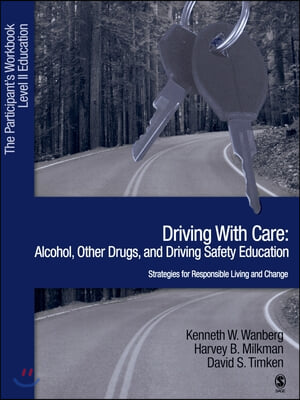 The Participant's Workbook
Level II Education

Driving With Care:
Alcohol, Other Drugs, and Driving Safety Education

Strategies for Responsible Living and Change

Kenneth W. Wanberg
Harvey B. Milkman
David S. Timken

SAGE